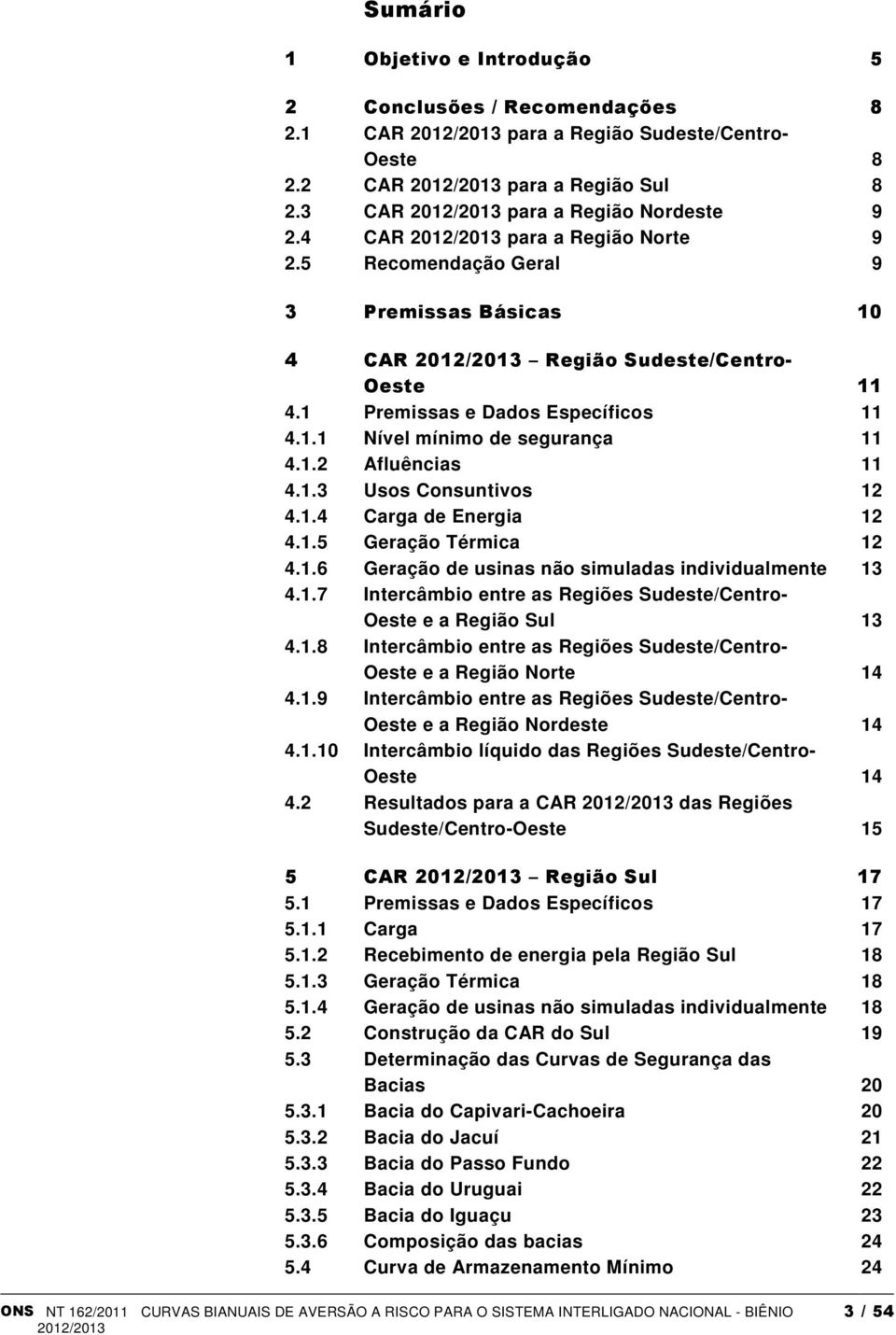 Sumário

1 Objetivo e Introdução 5

2 Conclusões / Recomendações 8
2.1 CAR 2012/2013 para a Região Sudeste/Centro-Oeste 8
2.2 CAR 2012/2013 para a Região Sul 8
2.3 CAR 2012/2013 para a Região Nordeste 9
2.4 CAR 2012/2013 para a Região Norte 9
2.5 Recomendação Geral 9

3 Premissas Básicas 10

4 CAR 2012/2013 – Região Sudeste/Centro-Oeste 11
4.1 Premissas e Dados Específicos 11
4.1.1 Nível mínimo de segurança 11
4.1.2 Afluências 11
4.1.3 Usos Consuntivos 12
4.1.4 Carga de Energia 12
4.1.5 Geração Térmica 12
4.1.6 Geração de usinas não simuladas individualmente 13
4.1.7 Intercâmbio entre as Regiões Sudeste/Centro-Oeste e a Região Sul 13
4.1.8 Intercâmbio entre as Regiões Sudeste/Centro-Oeste e a Região Norte 14
4.1.9 Intercâmbio entre as Regiões Sudeste/Centro-Oeste e a Região Nordeste 14
4.1.10 Intercâmbio líquido das Regiões Sudeste/Centro-Oeste 14
4.2 Resultados para a CAR 2012/2013 das Regiões Sudeste/Centro-Oeste 15

5 CAR 2012/2013 – Região Sul 17
5.1 Premissas e Dados Específicos 17
5.1.1 Carga 17
5.1.2 Recebimento de energia pela Região Sul 18
5.1.3 Geração Térmica 18
5.1.4 Geração de usinas não simuladas individualmente 18
5.2 Construção da CAR do Sul 19
5.3 Determinação das Curvas de Segurança das Bacias 20
5.3.1 Bacia do Capivari-Cachoeira 20
5.3.2 Bacia do Jacuí 21
5.3.3 Bacia do Passo Fundo 22
5.3.4 Bacia do Uruguai 22
5.3.5 Bacia do Iguaçu 23
5.3.6 Composição das bacias 24
5.4 Curva de Armazenamento Mínimo 24

ONS NT 162/2011 CURVAS BIANUAIS DE AVERSÃO A RISCO PARA O SISTEMA INTERLIGADO NACIONAL - BIÊNIO 2012/2013 3 / 54